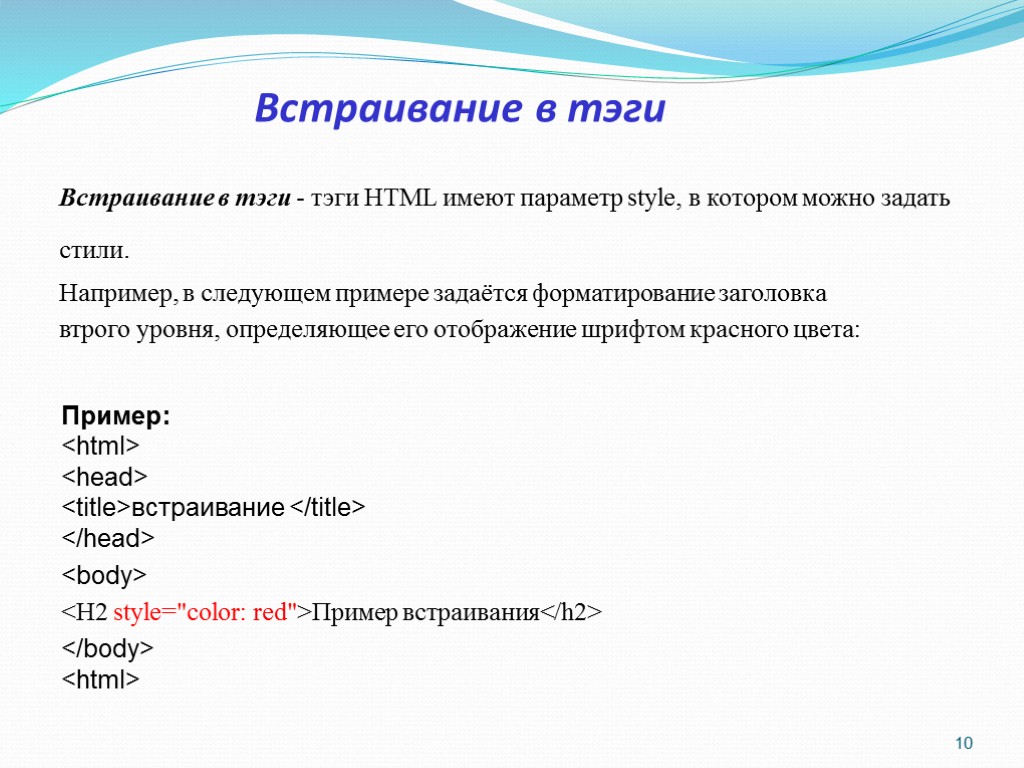 Встраивание в тэги

Встраивание в тэги - тэги HTML имеют параметр style, в котором можно задать стили.

Например, в следующем примере задаётся форматирование заголовка втрого уровня, определяющее его отображение шрифтом красного цвета:

Пример:
<html>
<head>
<title>встраивание </title>
</head>
<body>
<H2 style="color: red">Пример встраивания</h2>
</body>
<html>

10